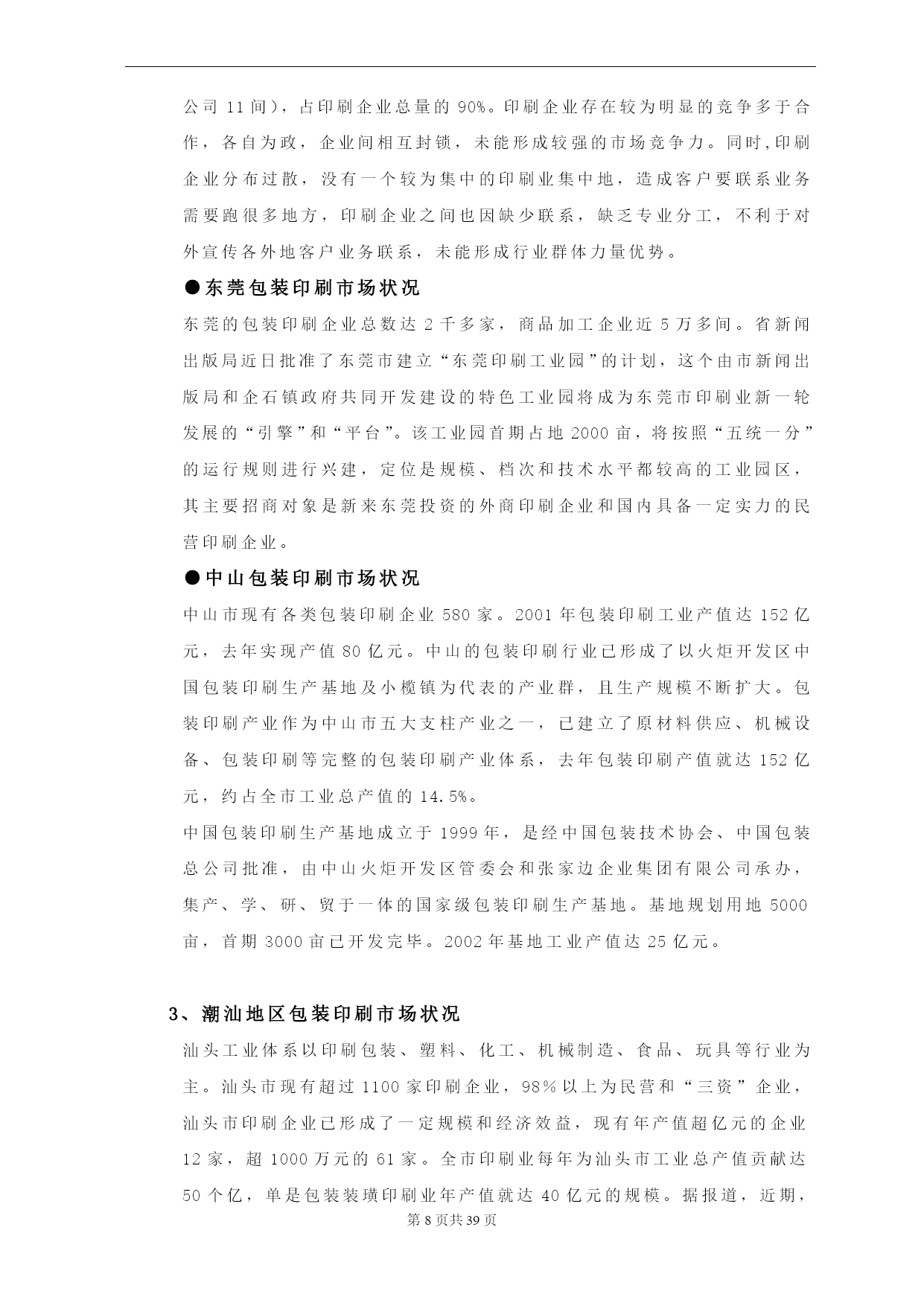 公司 11 间），占印刷企业总量的 90%。印刷企业存在较为明显的竞争多于合作，各自为政，企业间相互封锁，未能形成较强的市场竞争力。同时,印刷企业分布过散，没有一个较为集中的印刷业集中地，造成客户要联系业务需要跑很多地方，印刷企业之间也因缺少联系，缺乏专业分工，不利于对外宣传各外地客户业务联系，未能形成行业群体力量优势。

●东莞包装印刷市场状况

东莞的包装印刷企业总数达 2 千多家，商品加工企业近 5 万多间。省新闻出版局近日批准了东莞市建立“东莞印刷工业园”的计划，这个由市新闻出版局和企石镇政府共同开发建设的特色工业园将成为东莞市印刷业新一轮发展的“引擎”和“平台”。该工业园首期占地 2000 亩，将按照“五统一分”的运行规则进行兴建，定位是规模、档次和技术水平都较高的工业园区，其主要招商对象是新来东莞投资的外商印刷企业和国内具备一定实力的民营印刷企业。

●中山包装印刷市场状况

中山市现有各类包装印刷企业 580 家。2001 年包装印刷工业产值达 152 亿元，去年实现产值 80 亿元。中山的包装印刷行业已形成了以火炬开发区中国包装印刷生产基地及小榄镇为代表的产业群，且生产规模不断扩大。包装印刷产业作为中山市五大支柱产业之一，已建立了原材料供应、机械设备、包装印刷等完整的包装印刷产业体系，去年包装印刷产值就达 152 亿元，约占全市工业总产值的 14.5%。

中国包装印刷生产基地成立于 1999 年，是经中国包装技术协会、中国包装总公司批准，由中山火炬开发区管委会和张家边企业集团有限公司承办，集产、学、研、贸于一体的国家级包装印刷生产基地。基地规划用地 5000 亩，首期 3000 亩已开发完毕。2002 年基地工业产值达 25 亿元。

3、潮汕地区包装印刷市场状况

汕头工业体系以印刷包装、塑料、化工、机械制造、食品、玩具等行业为主。汕头市现有超过 1100 家印刷企业，98% 以上为民营和“三资”企业，汕头市印刷企业已形成了一定规模和经济效益，现有年产值超亿元的企业 12 家，超 1000 万元的 61 家。全市印刷业每年为汕头市工业总产值贡献达 50 个亿，单是包装装璜印刷业年产值就达 40 亿元的规模。据报道，近期，

第 8 页共 39 页